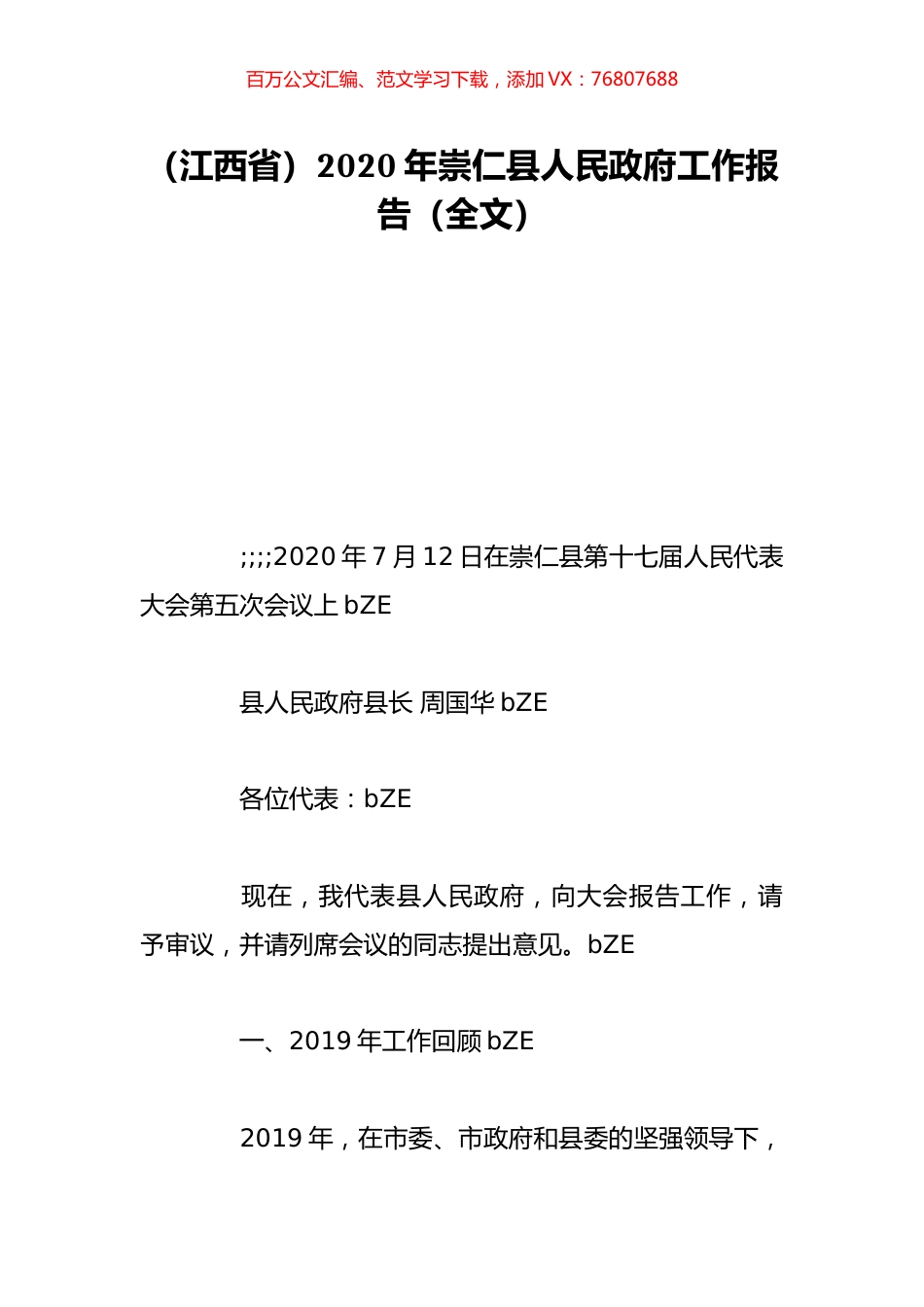 百万公文汇编、范文学习下载，添加 VX：76807688

（江西省）2020 年崇仁县人民政府工作报告（全文）

;;;;2020 年 7 月 12 日在崇仁县第十七届人民代表大会第五次会议上 bZE

县人民政府县长 周国华 bZE

各位代表：bZE

现在，我代表县人民政府，向大会报告工作，请予审议，并请列席会议的同志提出意见。bZE

一、2019 年工作回顾 bZE

2019 年，在市委、市政府和县委的坚强领导下，